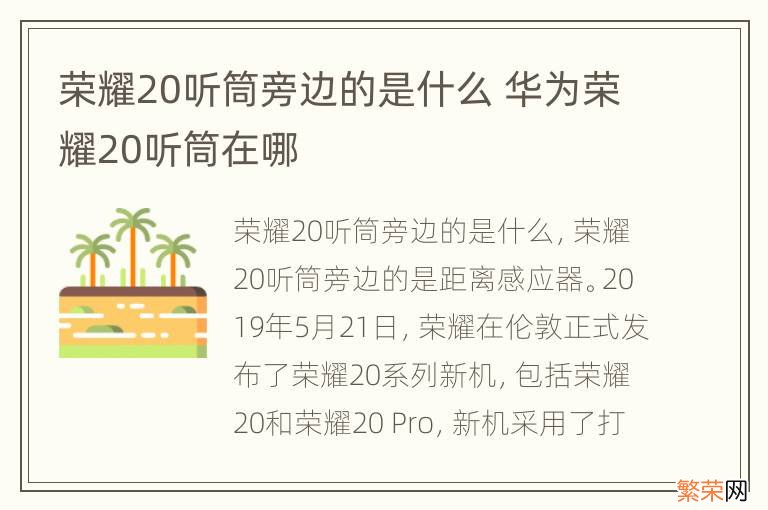 荣耀20听筒旁边的是什么 华为荣耀20听筒在哪

荣耀20听筒旁边的是什么，荣耀20听筒旁边的是距离感应器。2019年5月21日，荣耀在伦敦正式发布了荣耀20系列新机，包括荣耀20和荣耀20 Pro，新机采用了打

繁荣网